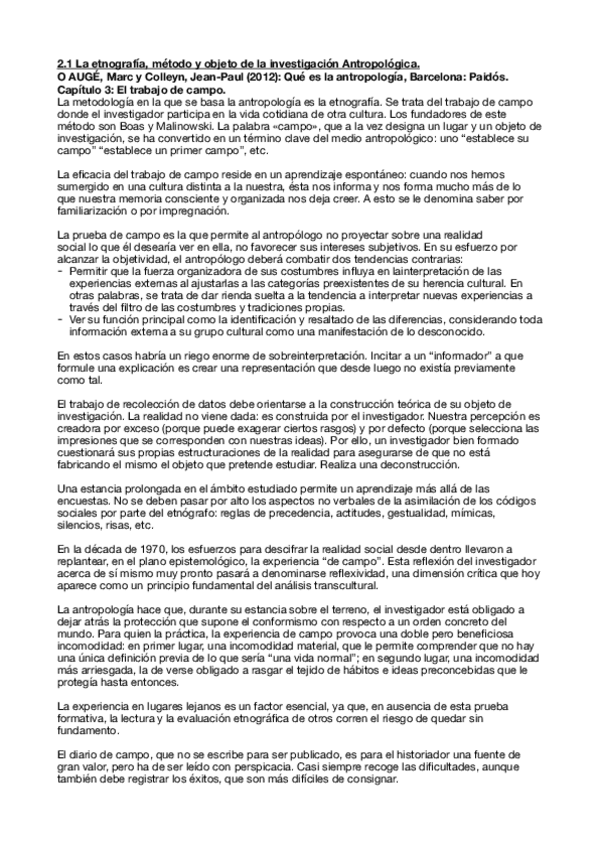 2.1 La etnografía, método y objeto de la investigación Antropológica.
O AUGÉ, Marc y Colleyn, Jean-Paul (2012): Qué es la antropología, Barcelona: Paidós. Capítulo 3: El trabajo de campo.
La metodología en la que se basa la antropología es la etnografía. Se trata del trabajo de campo donde el investigador participa en la vida cotidiana de otra cultura. Los fundadores de este método son Boas y Malinowski. La palabra «campo», que a la vez designa un lugar y un objeto de investigación, se ha convertido en un término clave del medio antropológico: uno "establece su campo" "establece un primer campo", etc.

La eficacia del trabajo de campo reside en un aprendizaje espontáneo: cuando nos hemos sumergido en una cultura distinta a la nuestra, ésta nos informa y nos forma mucho más de lo que nuestra memoria consciente y organizada nos deja creer. A esto se le denomina saber por familiarización o por impregnación.

La prueba de campo es la que permite al antropólogo no proyectar sobre una realidad social lo que él desearía ver en ella, no favorecer sus intereses subjetivos. En su esfuerzo por alcanzar la objetividad, el antropólogo deberá combatir dos tendencias contrarias:
- Permitir que la fuerza organizadora de sus costumbres influya en lainterpretación de las experiencias externas al ajustarlas a las categorías preexistentes de su herencia cultural. En otras palabras, se trata de dar rienda suelta a la tendencia a interpretar nuevas experiencias a través del filtro de las costumbres y tradiciones propias.
- Ver su función principal como la identificación y resaltado de las diferencias, considerando toda información externa a su grupo cultural como una manifestación de lo desconocido.

En estos casos habría un riego enorme de sobreinterpretación. Incitar a un "informador" a que formule una explicación es crear una representación que desde luego no existía previamente como tal.

El trabajo de recolección de datos debe orientarse a la construcción teórica de su objeto de investigación. La realidad no viene dada: es construida por el investigador. Nuestra percepción es creadora por exceso (porque puede exagerar ciertos rasgos) y por defecto (porque selecciona las impresiones que se corresponden con nuestras ideas). Por ello, un investigador bien formado cuestionará sus propias estructuraciones de la realidad para asegurarse de que no está fabricando el mismo el objeto que pretende estudiar. Realiza una deconstrucción.

Una estancia prolongada en el ámbito estudiado permite un aprendizaje más allá de las encuestas. No se deben pasar por alto los aspectos no verbales de la asimilación de los códigos sociales por parte del etnógrafo: reglas de precedencia, actitudes, gestualidad, mímicas, silencios, risas, etc.

En la década de 1970, los esfuerzos para descifrar la realidad social desde dentro llevaron a replantear, en el plano epistemológico, la experiencia "de campo". Esta reflexión del investigador acerca de sí mismo muy pronto pasará a denominarse reflexividad, una dimensión crítica que hoy aparece como un principio fundamental del análisis transcultural.

La antropología hace que, durante su estancia sobre el terreno, el investigador está obligado a dejar atrás la protección que supone el conformismo con respecto a un orden concreto del mundo. Para quien la práctica, la experiencia de campo provoca una doble pero beneficiosa incomodidad: en primer lugar, una incomodidad material, que le permite comprender que no hay una única definición previa de lo que sería "una vida normal"; en segundo lugar, una incomodidad más arriesgada, la de verse obligado a rasgar el tejido de hábitos e ideas preconcebidas que le protegía hasta entonces.

La experiencia en lugares lejanos es un factor esencial, ya que, en ausencia de esta prueba formativa, la lectura y la evaluación etnográfica de otros corren el riesgo de quedar sin fundamento.

El diario de campo, que no se escribe para ser publicado, es para el historiador una fuente de gran valor, pero ha de ser leído con perspicacia. Casi siempre recoge las dificultades, aunque también debe registrar los éxitos, que son más difíciles de consignar.